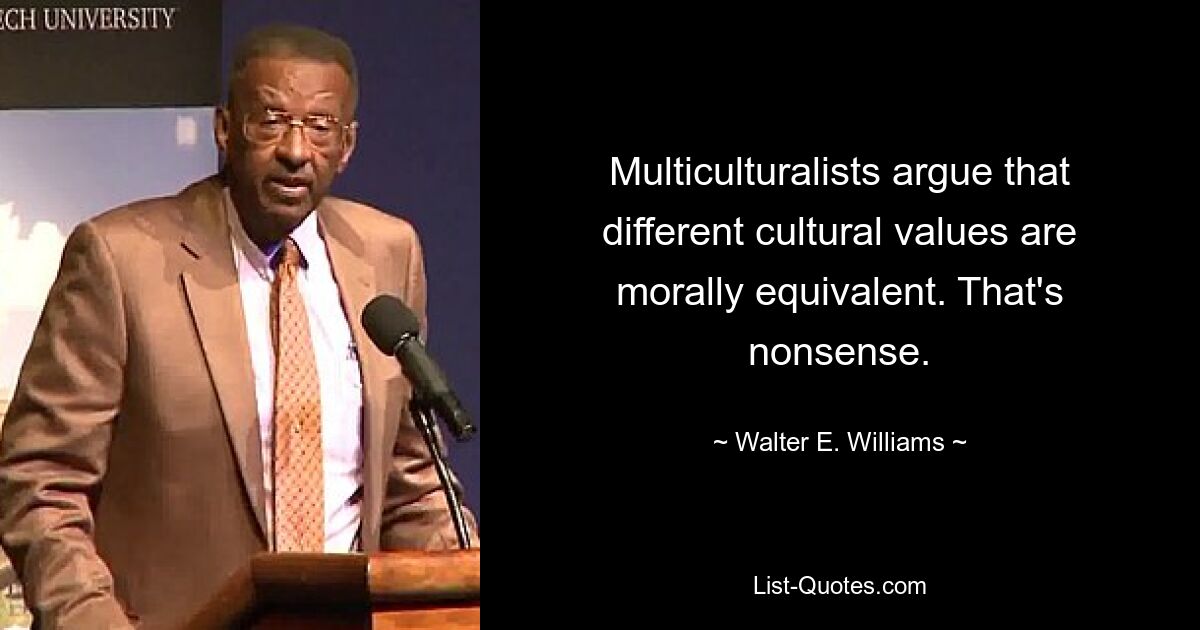 ECH UNIVERSITY

Multiculturalists argue that different cultural values are morally equivalent. That's nonsense.

~ Walter E. Williams ~

List-Quotes.com